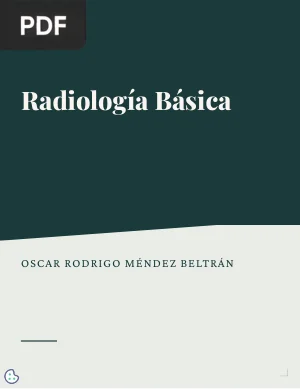 PDF

Radiología Básica

OSCAR RODRIGO MÉNDEZ BELTRÁN